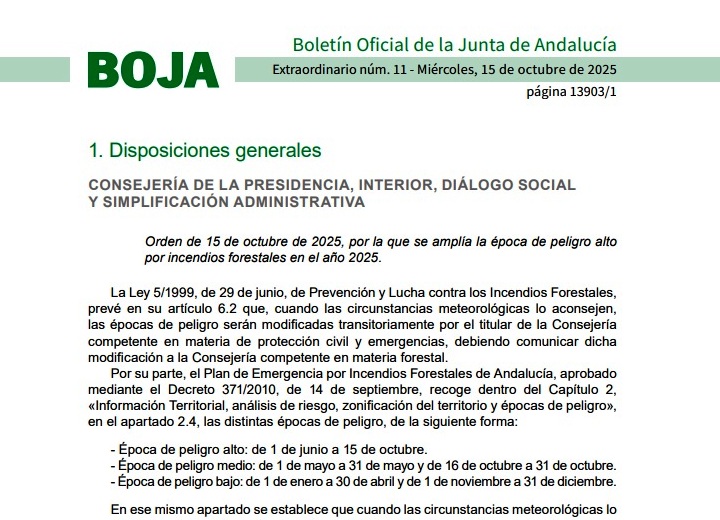 BOJA

Boletín Oficial de la Junta de Andalucía

Extraordinario núm. 11 - Miércoles, 15 de octubre de 2025

página 13903/1

1. Disposiciones generales

CONSEJERÍA DE LA PRESIDENCIA, INTERIOR, DIÁLOGO SOCIAL Y SIMPLIFICACIÓN ADMINISTRATIVA

Orden de 15 de octubre de 2025, por la que se amplía la época de peligro alto por incendios forestales en el año 2025.

La Ley 5/1999, de 29 de junio, de Prevención y Lucha contra los Incendios Forestales, prevé en su artículo 6.2 que, cuando las circunstancias meteorológicas lo aconsejen, las épocas de peligro serán modificadas transitoriamente por el titular de la Consejería competente en materia de protección civil y emergencias, debiendo comunicar dicha modificación a la Consejería competente en materia forestal.

Por su parte, el Plan de Emergencia por Incendios Forestales de Andalucía, aprobado mediante el Decreto 371/2010, de 14 de septiembre, recoge dentro del Capítulo 2, «Información Territorial, análisis de riesgo, zonificación del territorio y épocas de peligro», en el apartado 2.4, las distintas épocas de peligro, de la siguiente forma:

- Época de peligro alto: de 1 de junio a 15 de octubre.
- Época de peligro medio: de 1 de mayo a 31 de mayo y de 16 de octubre a 31 de octubre.
- Época de peligro bajo: de 1 de enero a 30 de abril y de 1 de noviembre a 31 de diciembre.

En ese mismo apartado se establece que cuando las circunstancias meteorológicas lo